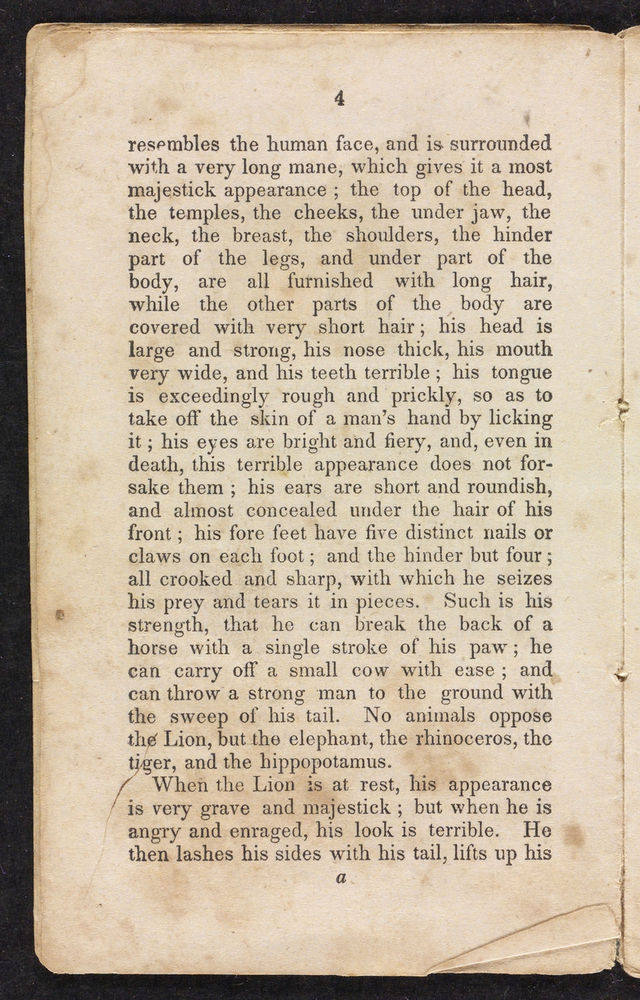 4

resembles the human face, and is surrounded with a very long mane, which gives it a most majestick appearance; the top of the head, the temples, the cheeks, the under jaw, the neck, the breast, the shoulders, the hinder part of the legs, and under part of the body, are all furnished with long hair, while the other parts of the body are covered with very short hair; his head is large and strong, his nose thick, his mouth very wide, and his teeth terrible; his tongue is exceedingly rough and prickly, so as to take off the skin of a man's hand by licking it; his eyes are bright and fiery, and, even in death, this terrible appearance does not forsake them; his ears are short and roundish, and almost concealed under the hair of his front; his fore feet have five distinct nails or claws on each foot; and the hinder but four; all crooked and sharp, with which he seizes his prey and tears it in pieces. Such is his strength, that he can break the back of a horse with a single stroke of his paw; he can carry off a small cow with ease; and can throw a strong man to the ground with the sweep of his tail. No animals oppose the Lion, but the elephant, the rhinoceros, the tiger, and the hippopotamus.

When the Lion is at rest, his appearance is very grave and majestick; but when he is angry and enraged, his look is terrible. He then lashes his sides with his tail, lifts up his

a